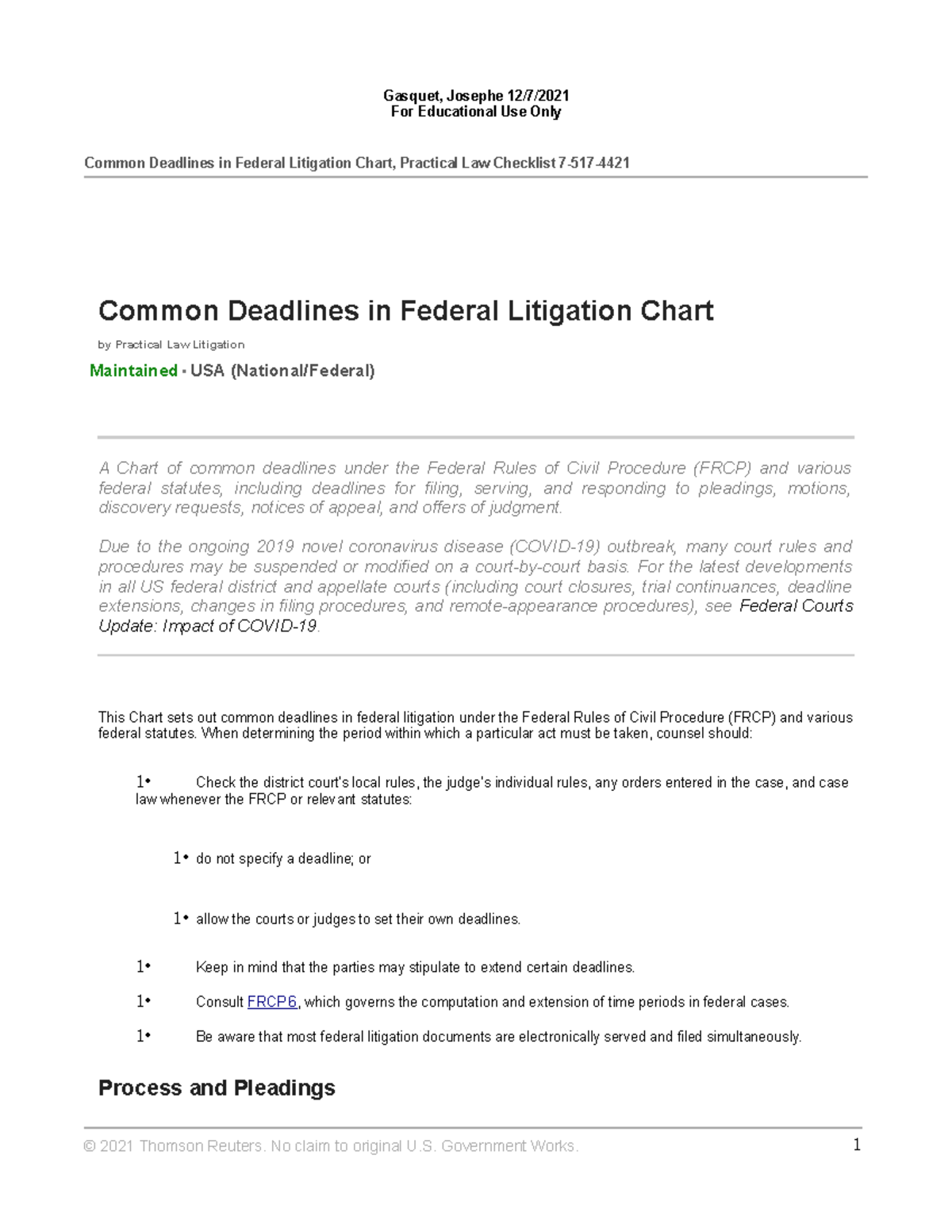 Gasquet, Josephe 12/7/2021
For Educational Use Only

Common Deadlines in Federal Litigation Chart, Practical Law Checklist 7-517-4421

Common Deadlines in Federal Litigation Chart

by Practical Law Litigation

Maintained • USA (National/Federal)

A Chart of common deadlines under the Federal Rules of Civil Procedure (FRCP) and various federal statutes, including deadlines for filing, serving, and responding to pleadings, motions, discovery requests, notices of appeal, and offers of judgment.

Due to the ongoing 2019 novel coronavirus disease (COVID-19) outbreak, many court rules and procedures may be suspended or modified on a court-by-court basis. For the latest developments in all US federal district and appellate courts (including court closures, trial continuances, deadline extensions, changes in filing procedures, and remote-appearance procedures), see Federal Courts Update: Impact of COVID-19.

This Chart sets out common deadlines in federal litigation under the Federal Rules of Civil Procedure (FRCP) and various federal statutes. When determining the period within which a particular act must be taken, counsel should:

1• Check the district court's local rules, the judge's individual rules, any orders entered in the case, and case law whenever the FRCP or relevant statutes:

1• do not specify a deadline; or

1• allow the courts or judges to set their own deadlines.

1• Keep in mind that the parties may stipulate to extend certain deadlines.

1• Consult FRCP 6, which governs the computation and extension of time periods in federal cases.

1• Be aware that most federal litigation documents are electronically served and filed simultaneously.

Process and Pleadings

© 2021 Thomson Reuters. No claim to original U.S. Government Works. 1